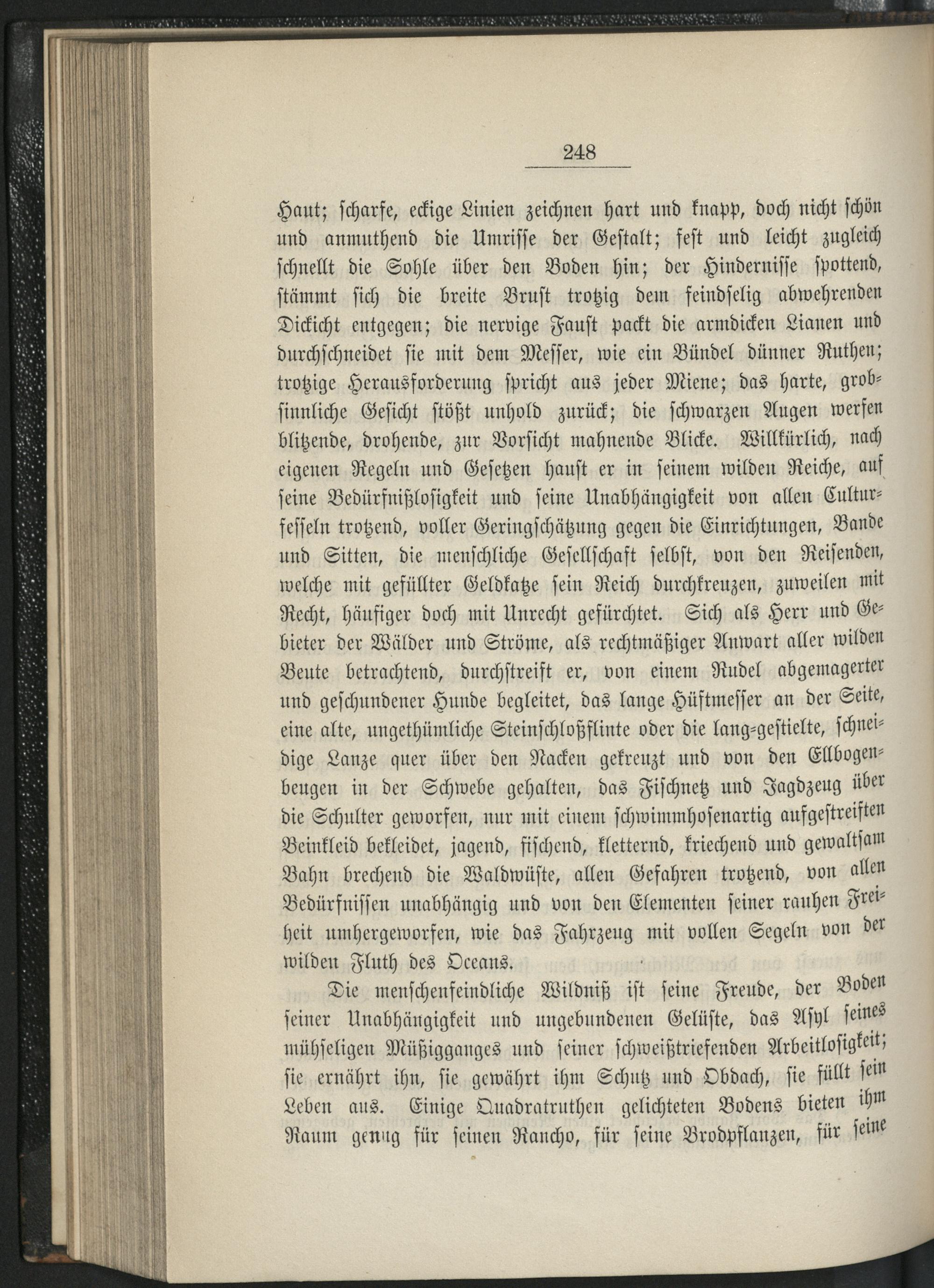 248

Haut; scharfe, eckige Linien zeichnen hart und knapp, doch nicht schön und anmuthend die Umrisse der Gestalt; fest und leicht zugleich schnellt die Sohle über den Boden hin; der Hindernisse spottend, stämmt sich die breite Brust trotzig dem feindselig abwehrenden Dickicht entgegen; die nervige Faust packt die armdicken Lianen und durchschneidet sie mit dem Messer, wie ein Bündel dünner Ruthen; trotzige Herausforderung spricht aus jeder Miene; das harte, grobsinnliche Gesicht stößt unhold zurück; die schwarzen Augen werfen blitzende, drohende, zur Vorsicht mahnende Blicke. Willkürlich, nach eigenen Regeln und Gesetzen haust er in seinem wilden Reiche, auf seine Bedürfnißlosigkeit und seine Unabhängigkeit von allen Culturfesseln trotzend, voller Geringschätzung gegen die Einrichtungen, Bande und Sitten, die menschliche Gesellschaft selbst, von den Reisenden, welche mit gefüllter Geldkatze sein Reich durchkreuzen, zuweilen mit Recht, häufiger doch mit Unrecht gefürchtet. Sich als Herr und Gebieter der Wälder und Ströme, als rechtmäßiger Anwart aller wilden Beute betrachtend, durchstreift er, von einem Rudel abgemagerter und geschundener Hunde begleitet, das lange Hüftmesser an der Seite, eine alte, ungethümliche Steinschloßflinte oder die lang-gestielte, schneidige Lanze quer über den Nacken gekreuzt und von den Ellbogenbeugen in der Schwebe gehalten, das Fischnetz und Jagdzeug über die Schulter geworfen, nur mit einem schwimmhosenartig aufgestreiften Beinkleid bekleidet, jagend, fischend, kletternd, kriechend und gewaltsam Bahn brechend die Waldwüste, allen Gefahren trotzend, von allen Bedürfnissen unabhängig und von den Elementen seiner rauhen Freiheit umhergeworfen, wie das Fahrzeug mit vollen Segeln von der wilden Fluth des Oceans.

Die menschenfeindliche Wildniß ist seine Freude, der Boden seiner Unabhängigkeit und ungebundenen Gelüste, das Asyl seines mühseligen Müßigganges und seiner schweißtriefenden Arbeitlosigkeit; sie ernährt ihn, sie gewährt ihm Schutz und Obdach, sie füllt sein Leben aus. Einige Quadratruthen gelichteten Bodens bieten ihm Raum genug für seinen Rancho, für seine Brodpflanzen, für seine